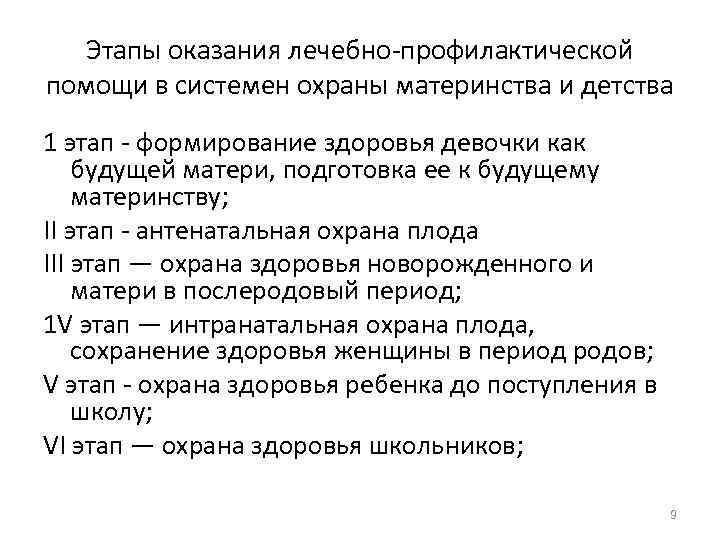 Этапы оказания лечебно-профилактической помощи в системен охраны материнства и детства

1 этап - формирование здоровья девочки как будущей матери, подготовка ее к будущему материнству;

II этап - антенатальная охрана плода

III этап — охрана здоровья новорожденного и матери в послеродовый период;

1V этап — интранатальная охрана плода, сохранение здоровья женщины в период родов;

V этап - охрана здоровья ребенка до поступления в школу;

VI этап — охрана здоровья школьников;

9